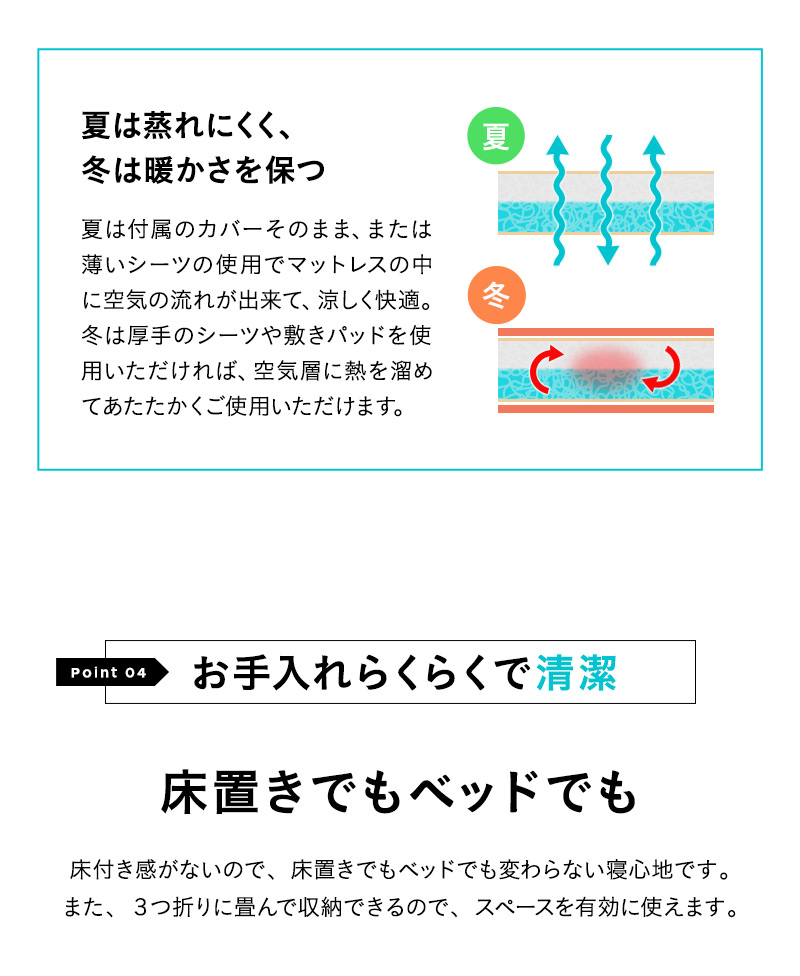 夏は蒸れにくく、
冬は暖かさを保つ

夏は付属のカバーそのまま、または薄いシーツの使用でマットレスの中に空気の流れが出来て、涼しく快適。冬は厚手のシーツや敷きパッドを使用いただければ、空気層に熱を溜めてあたたかくご使用いただけます。

夏

冬

Point 04

お手入れらくらくで清潔

床置きでもベッドでも

床付き感がないので、床置きでもベッドでも変わらない寝心地です。
また、3つ折りに畳んで収納できるので、スペースを有効に使えます。